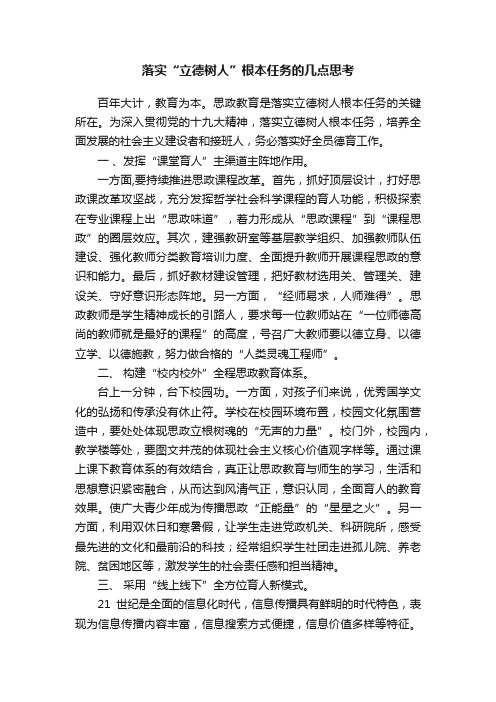 落实“立德树人”根本任务的几点思考

百年大计，教育为本。思政教育是落实立德树人根本任务的关键所在。为深入贯彻党的十九大精神，落实立德树人根本任务，培养全面发展的社会主义建设者和接班人，务必落实好全员德育工作。

一、发挥“课堂育人”主渠道主阵地作用。

一方面,要持续推进思政课程改革。首先，抓好顶层设计，打好思政课改革攻坚战，充分发挥哲学社会科学课程的育人功能，积极探索在专业课程上出“思政味道”，着力形成从“思政课程”到“课程思政”的圈层效应。其次，建强教研室等基层教学组织、加强教师队伍建设、强化教师分类教育培训力度、全面提升教师开展课程思政的意识和能力。最后，抓好教材建设管理，把好教材选用关、管理关、建设关、守好意识形态阵地。另一方面，“经师易求，人师难得”。思政教师是学生精神成长的引路人，要求每一位教师站在“一位师德高尚的教师就是最好的课程”的高度，号召广大教师要以德立身、以德立学、以德施教，努力做合格的“人类灵魂工程师”。

二、构建“校内校外”全程思政教育体系。

台上一分钟，台下校园功。一方面，对孩子们来说，优秀国学文化的弘扬和传承没有休止符。学校在校园环境布置，校园文化氛围营造中，要处处体现思政立根树魂的“无声的力量”。校门外，校园内，教学楼等处，要图文并茂的体现社会主义核心价值观字样等。通过课上课下教育体系的有效结合，真正让思政教育与师生的学习，生活和思想意识紧密融合，从而达到风清气正，意识认同，全面育人的教育效果。使广大青少年成为传播思政“正能量”的“星星之火”。另一方面，利用双休日和寒暑假，让学生走进党政机关、科研院所，感受最先进的文化和最前沿的科技；经常组织学生社团走进孤儿院、养老院、贫困地区等，激发学生的社会责任感和担当精神。

三、采用“线上线下”全方位育人新模式。

21 世纪是全面的信息化时代，信息传播具有鲜明的时代特色，表现为信息传播内容丰富，信息搜索方式便捷，信息价值多样等特征。